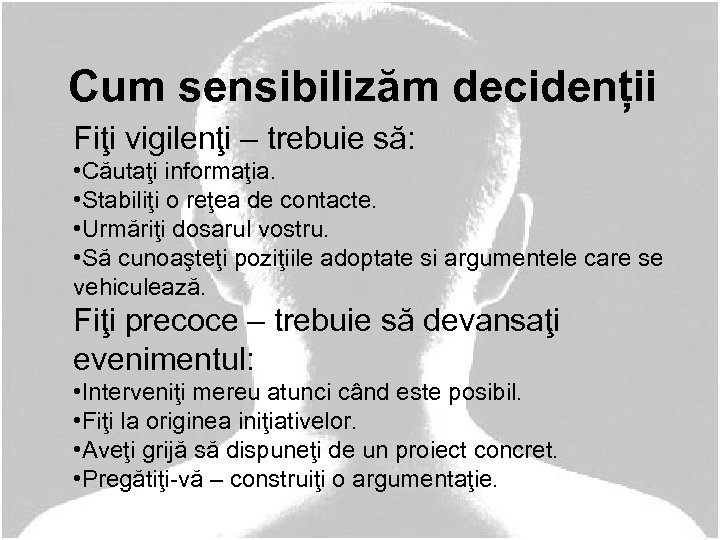 Cum sensibilizăm decidenții

Fiţi vigilenţi – trebuie să:

• Căutaţi informaţia.
• Stabiliţi o reţea de contacte.
• Urmăriţi dosarul vostru.
• Să cunoaşteţi poziţiile adoptate si argumentele care se vehiculează.

Fiţi precoce – trebuie să devansaţi evenimentul:

• Interveniţi mereu atunci când este posibil.
• Fiţi la originea iniţiativelor.
• Aveţi grijă să dispuneţi de un proiect concret.
• Pregătiţi-vă – construiţi o argumentaţie.